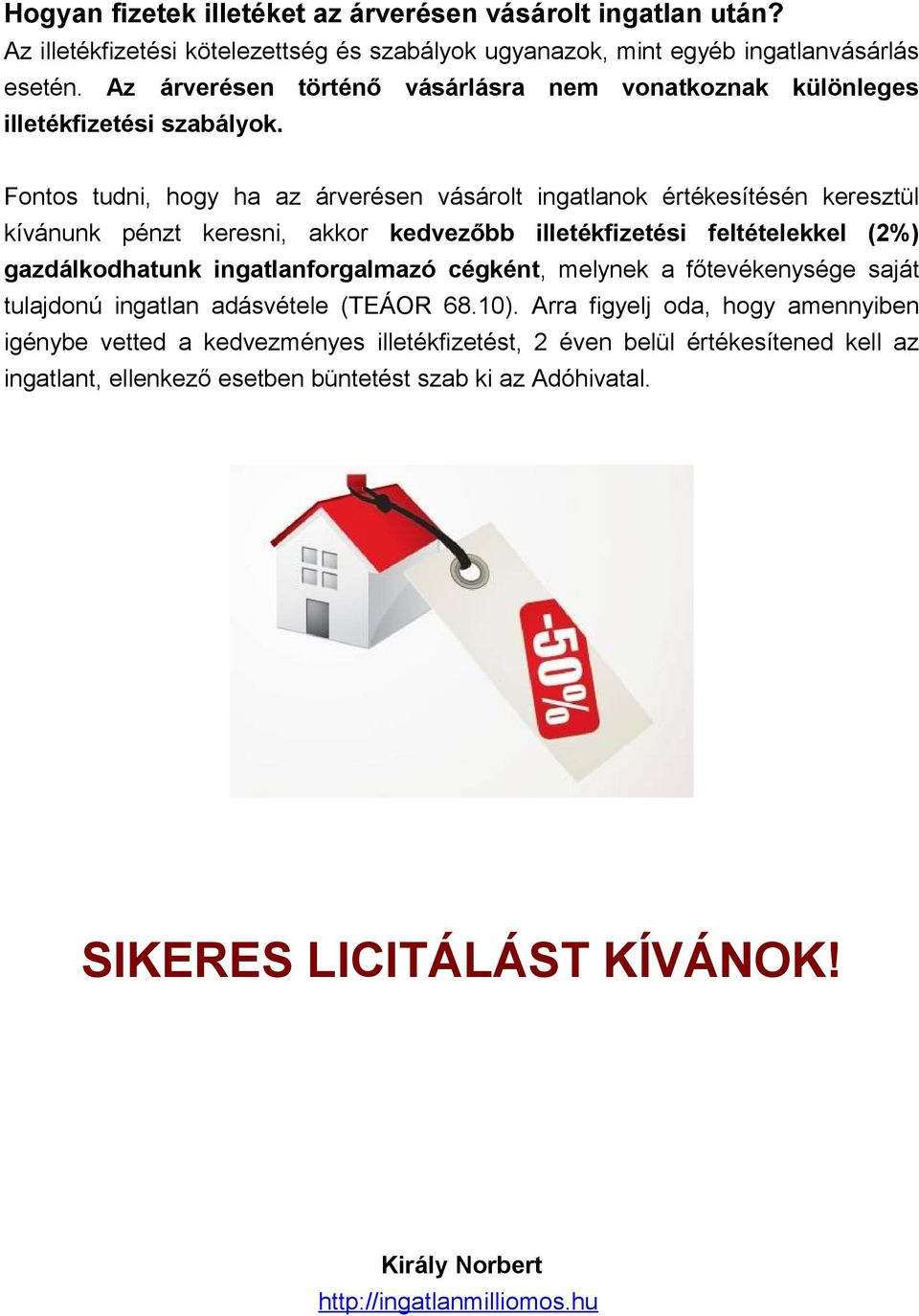 Hogyan fizetek illetéket az árverésen vásárolt ingatlan után?
Az illetékfizetési kötelezettség és szabályok ugyanazok, mint egyéb ingatlanvásárlás esetén. Az árverésen történő vásárlásra nem vonatkoznak különleges illetékfizetési szabályok.

Fontos tudni, hogy ha az árverésen vásárolt ingatlanok értékesítésén keresztül kívánunk pénzt keresni, akkor kedvezőbb illetékfizetési feltételekkel (2%) gazdálkodhatunk ingatlanforgalmazó cégként, melynek a főtevékenysége saját tulajdonú ingatlan adásvétele (TEÁOR 68.10). Arra figyelj oda, hogy amennyiben igénybe vetted a kedvezményes illetékfizetést, 2 éven belül értékesítened kell az ingatlant, ellenkező esetben büntetést szab ki az Adóhivatal.

-50%

SIKERES LICITÁLÁST KÍVÁNOK!

Király Norbert
http://ingatlanmilliomos.hu